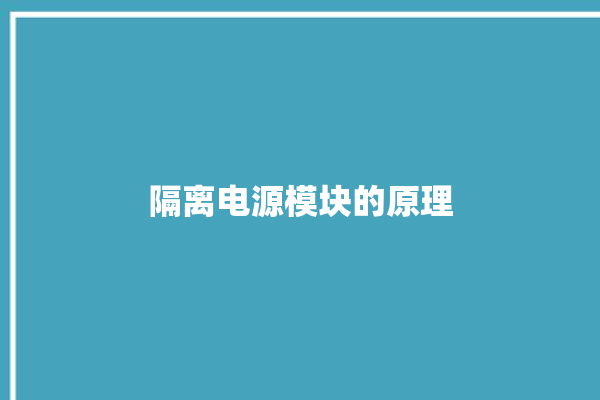 隔离电源模块的原理